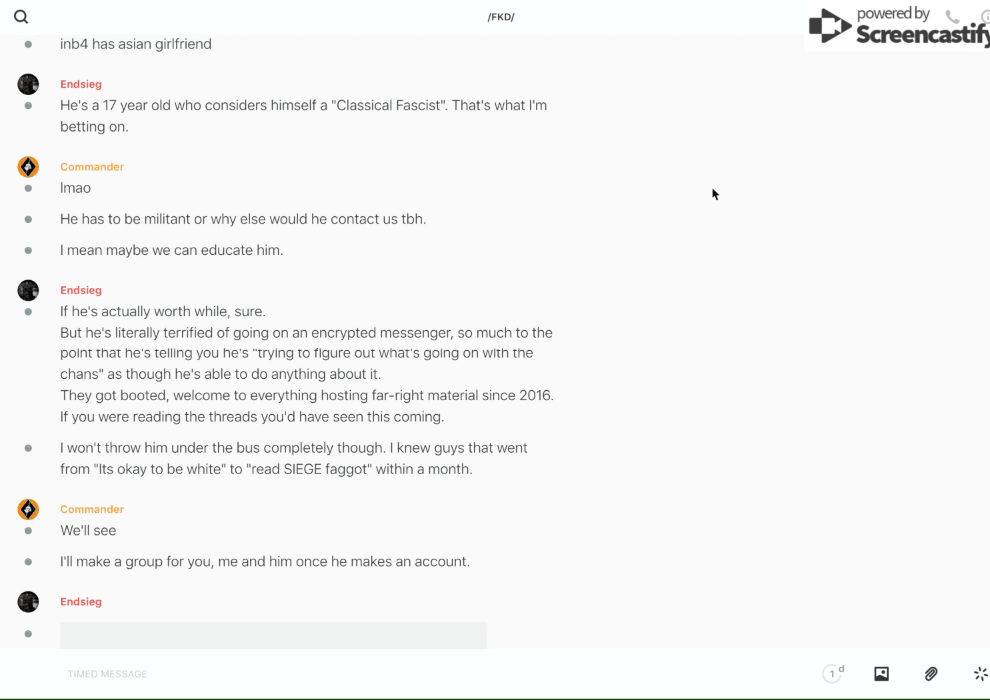 /FKD/

powered by Screencastify

inb4 has asian girlfriend

Endsieg

He's a 17 year old who considers himself a "Classical Fascist". That's what I'm betting on.

Commander

lmao

He has to be militant or why else would he contact us tbh.

I mean maybe we can educate him.

Endsieg

If he's actually worth while, sure.
But he's literally terrified of going on an encrypted messenger, so much to the point that he's telling you he's "trying to figure out what's going on with the chans" as though he's able to do anything about it.
They got booted, welcome to everything hosting far-right material since 2016.
If you were reading the threads you'd have seen this coming.

I won't throw him under the bus completely though. I knew guys that went from "Its okay to be white" to "read SIEGE faggot" within a month.

Commander

We'll see

I'll make a group for you, me and him once he makes an account.

Endsieg

TIMED MESSAGE

1 d